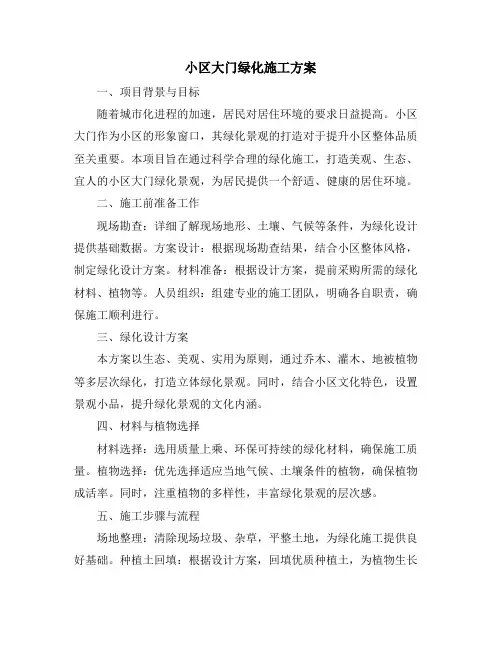 小区大门绿化施工方案

一、项目背景与目标

随着城市化进程的加速，居民对居住环境的要求日益提高。小区大门作为小区的形象窗口，其绿化景观的打造对于提升小区整体品质至关重要。本项目旨在通过科学合理的绿化施工，打造美观、生态、宜人的小区大门绿化景观，为居民提供一个舒适、健康的居住环境。

二、施工前准备工作

现场勘查：详细了解现场地形、土壤、气候等条件，为绿化设计提供基础数据。方案设计：根据现场勘查结果，结合小区整体风格，制定绿化设计方案。材料准备：根据设计方案，提前采购所需的绿化材料、植物等。人员组织：组建专业的施工团队，明确各自职责，确保施工顺利进行。

三、绿化设计方案

本方案以生态、美观、实用为原则，通过乔木、灌木、地被植物等多层次绿化，打造立体绿化景观。同时，结合小区文化特色，设置景观小品，提升绿化景观的文化内涵。

四、材料与植物选择

材料选择：选用质量上乘、环保可持续的绿化材料，确保施工质量。植物选择：优先选择适应当地气候、土壤条件的植物，确保植物成活率。同时，注重植物的多样性，丰富绿化景观的层次感。

五、施工步骤与流程

场地整理：清除现场垃圾、杂草，平整土地，为绿化施工提供良好基础。种植土回填：根据设计方案，回填优质种植土，为植物生长